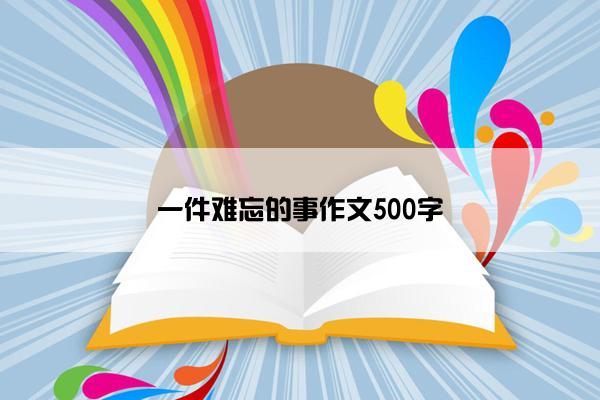 一件难忘的事作文500字